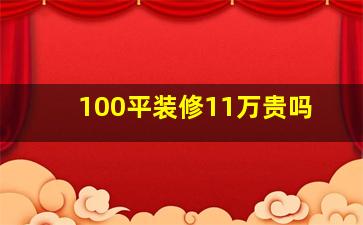 100平装修11万贵吗